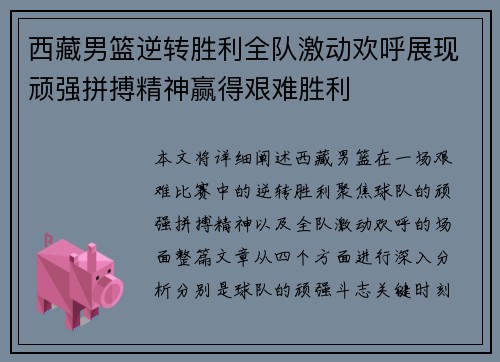 西藏男篮逆转胜利全队激动欢呼展现顽强拼搏精神赢得艰难胜利

本文将详细阐述西藏男篮在一场艰难比赛中的逆转胜利聚焦球队的顽强拼搏精神以及全队激动欢呼的场面整篇文章从四个方面进行深入分析分别是球队的顽强斗志关键时刻